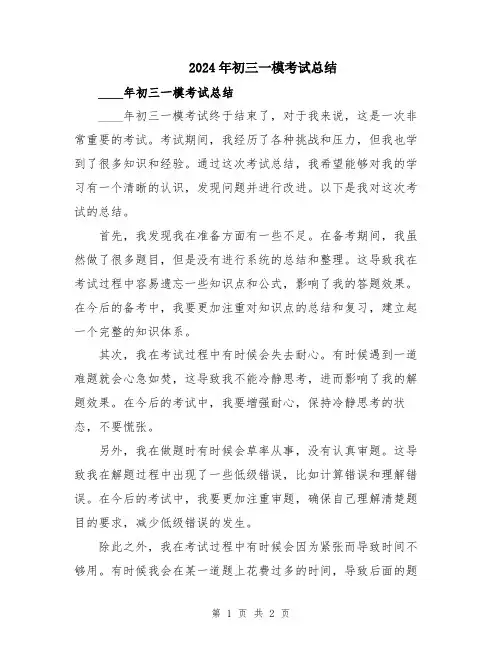 2024年初三一模考试总结

____年初三一模考试总结

____年初三一模考试终于结束了，对于我来说，这是一次非常重要的考试。考试期间，我经历了各种挑战和压力，但我也学到了很多知识和经验。通过这次考试总结，我希望能够对我的学习有一个清晰的认识，发现问题并进行改进。以下是我对这次考试的总结。

首先，我发现我在准备方面有一些不足。在备考期间，我虽然做了很多题目，但是没有进行系统的总结和整理。这导致我在考试过程中容易遗忘一些知识点和公式，影响了我的答题效果。在今后的备考中，我要更加注重对知识点的总结和复习，建立起一个完整的知识体系。

其次，我在考试过程中有时候会失去耐心。有时候遇到一道难题就会心急如焚，这导致我不能冷静思考，进而影响了我的解题效果。在今后的考试中，我要增强耐心，保持冷静思考的状态，不要慌张。

另外，我在做题时有时候会草率从事，没有认真审题。这导致我在解题过程中出现了一些低级错误，比如计算错误和理解错误。在今后的考试中，我要更加注重审题，确保自己理解清楚题目的要求，减少低级错误的发生。

除此之外，我在考试过程中有时候会因为紧张而导致时间不够用。有时候我会在某一道题上花费过多的时间，导致后面的题

第 1 页 共 2 页